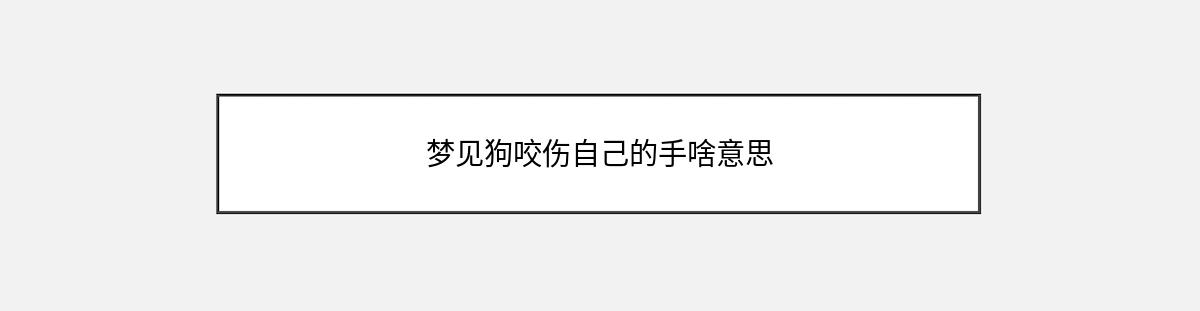 梦见狗咬伤自己的手啥意思